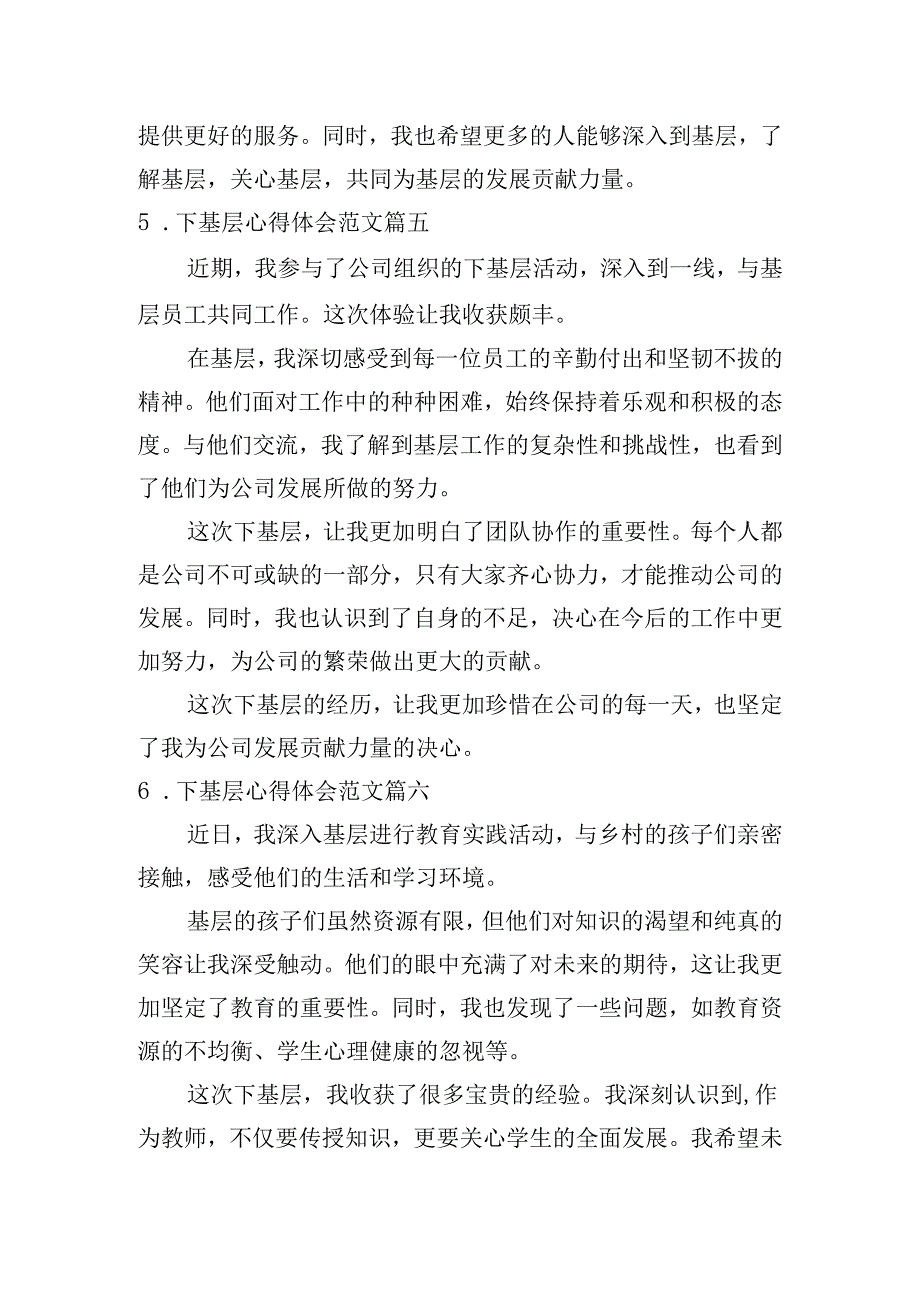 提供更好的服务。同时，我也希望更多的人能够深入到基层，了解基层，关心基层，共同为基层的发展贡献力量。

5．下基层心得体会范文篇五

近期，我参与了公司组织的下基层活动，深入到一线，与基层员工共同工作。这次体验让我收获颇丰。

在基层，我深切感受到每一位员工的辛勤付出和坚韧不拔的精神。他们面对工作中的种种困难，始终保持着乐观和积极的态度。与他们交流，我了解到基层工作的复杂性和挑战性，也看到了他们为公司发展所做的努力。

这次下基层，让我更加明白了团队协作的重要性。每个人都是公司不可或缺的一部分，只有大家齐心协力，才能推动公司的发展。同时，我也认识到了自身的不足，决心在今后的工作中更加努力，为公司的繁荣做出更大的贡献。

这次下基层的经历，让我更加珍惜在公司的每一天，也坚定了我为公司发展贡献力量的决心。

6．下基层心得体会范文篇六

近日，我深入基层进行教育实践活动，与乡村的孩子们亲密接触，感受他们的生活和学习环境。

基层的孩子们虽然资源有限，但他们对知识的渴望和纯真的笑容让我深受触动。他们的眼中充满了对未来的期待，这让我更加坚定了教育的重要性。同时，我也发现了一些问题，如教育资源的不均衡、学生心理健康的忽视等。

这次下基层，我收获了很多宝贵的经验。我深刻认识到,作为教师，不仅要传授知识，更要关心学生的全面发展。我希望未